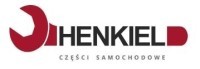 HENKIEL

CZĘŚCI SAMOCHODOWE